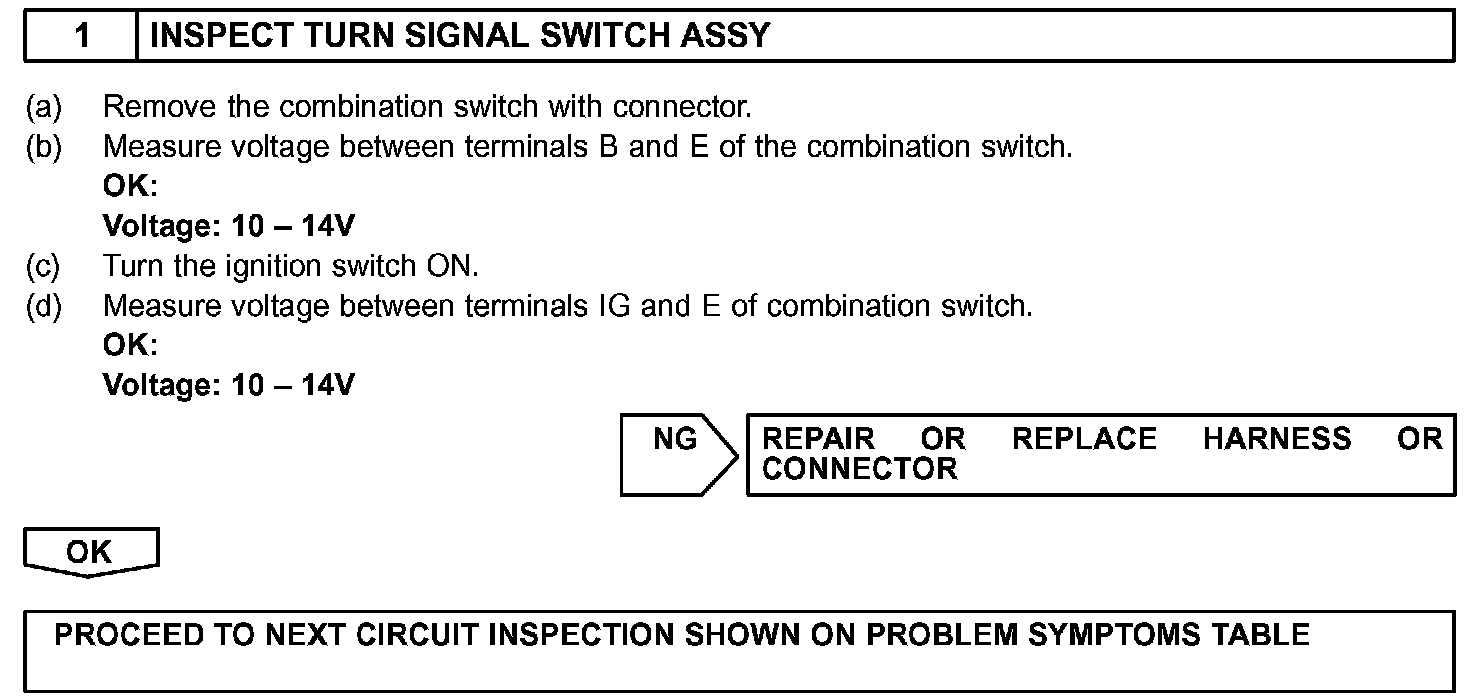 1 INSPECT TURN SIGNAL SWITCH ASSY

(a) Remove the combination switch with connector.
(b) Measure voltage between terminals B and E of the combination switch.
OK:
Voltage: 10 – 14V
(c) Turn the ignition switch ON.
(d) Measure voltage between terminals IG and E of combination switch.
OK:
Voltage: 10 – 14V

NG

REPAIR OR REPLACE HARNESS OR CONNECTOR

OK

PROCEED TO NEXT CIRCUIT INSPECTION SHOWN ON PROBLEM SYMPTOMS TABLE